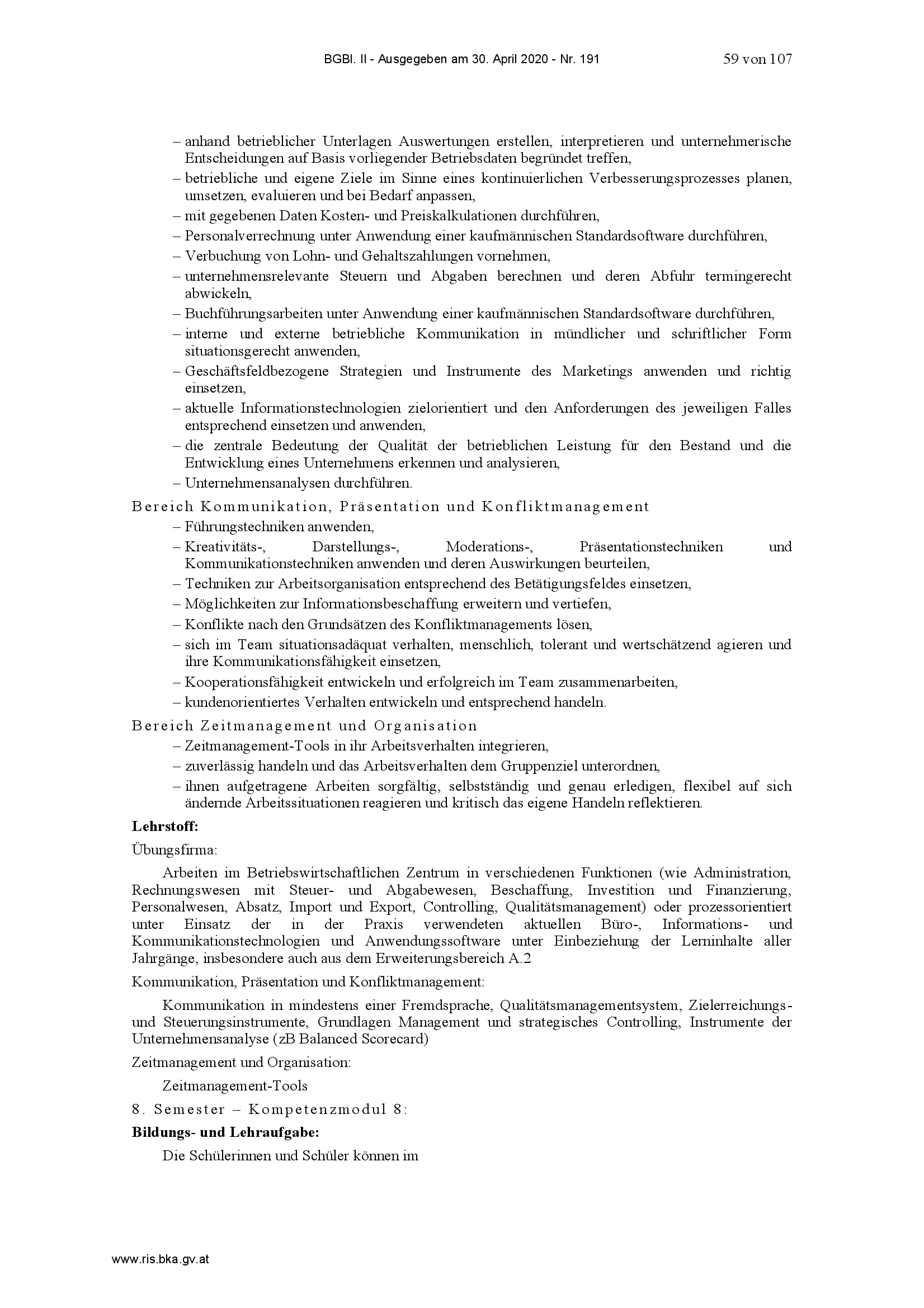 BGBl. II - Ausgegeben am 30. April 2020 - Nr. 191 59 von 107

– anhand betrieblicher Unterlagen Auswertungen erstellen, interpretieren und unternehmerische Entscheidungen auf Basis vorliegender Betriebsdaten begründet treffen,
– betriebliche und eigene Ziele im Sinne eines kontinuierlichen Verbesserungsprozesses planen, umsetzen, evaluieren und bei Bedarf anpassen,
– mit gegebenen Daten Kosten- und Preiskalkulationen durchführen,
– Personalverrechnung unter Anwendung einer kaufmännischen Standardsoftware durchführen,
– Verbuchung von Lohn- und Gehaltszahlungen vornehmen,
– unternehmensrelevante Steuern und Abgaben berechnen und deren Abfuhr termingerecht abwickeln,
– Buchführungsarbeiten unter Anwendung einer kaufmännischen Standardsoftware durchführen,
– interne und externe betriebliche Kommunikation in mündlicher und schriftlicher Form situationsgerecht anwenden,
– Geschäftsfeldbezogene Strategien und Instrumente des Marketings anwenden und richtig einsetzen,
– aktuelle Informationstechnologien zielorientiert und den Anforderungen des jeweiligen Falles entsprechend einsetzen und anwenden,
– die zentrale Bedeutung der Qualität der betrieblichen Leistung für den Bestand und die Entwicklung eines Unternehmens erkennen und analysieren,
– Unternehmensanalysen durchführen.

Bereich Kommunikation, Präsentation und Konfliktmanagement
– Führungstechniken anwenden,
– Kreativitäts-, Darstellungs-, Moderations-, Präsentationstechniken und Kommunikationstechniken anwenden und deren Auswirkungen beurteilen,
– Techniken zur Arbeitsorganisation entsprechend des Betätigungsfeldes einsetzen,
– Möglichkeiten zur Informationsbeschaffung erweitern und vertiefen,
– Konflikte nach den Grundsätzen des Konfliktmanagements lösen,
– sich im Team situationsadäquat verhalten, menschlich, tolerant und wertschätzend agieren und ihre Kommunikationsfähigkeit einsetzen,
– Kooperationsfähigkeit entwickeln und erfolgreich im Team zusammenarbeiten,
– kundenorientiertes Verhalten entwickeln und entsprechend handeln.

Bereich Zeitmanagement und Organisation
– Zeitmanagement-Tools in ihr Arbeitsverhalten integrieren,
– zuverlässig handeln und das Arbeitsverhalten dem Gruppenziel unterordnen,
– ihnen aufgetragene Arbeiten sorgfältig, selbstständig und genau erledigen, flexibel auf sich ändernde Arbeitssituationen reagieren und kritisch das eigene Handeln reflektieren.

Lehrstoff:

Übungsfirma:

Arbeiten im Betriebswirtschaftlichen Zentrum in verschiedenen Funktionen (wie Administration, Rechnungswesen mit Steuer- und Abgabewesen, Beschaffung, Investition und Finanzierung, Personalwesen, Absatz, Import und Export, Controlling, Qualitätsmanagement) oder prozessorientiert unter Einsatz der in der Praxis verwendeten aktuellen Büro-, Informations- und Kommunikationstechnologien und Anwendungssoftware unter Einbeziehung der Lerninhalte aller Jahrgänge, insbesondere auch aus dem Erweiterungsbereich A.2

Kommunikation, Präsentation und Konfliktmanagement:

Kommunikation in mindestens einer Fremdsprache, Qualitätsmanagementsystem, Zielerreichungs- und Steuerungsinstrumente, Grundlagen Management und strategisches Controlling, Instrumente der Unternehmensanalyse (zB Balanced Scorecard)

Zeitmanagement und Organisation:

Zeitmanagement-Tools

8. Semester – Kompetenzmodul 8:

Bildungs- und Lehraufgabe:

Die Schülerinnen und Schüler können im

www.ris.bka.gv.at